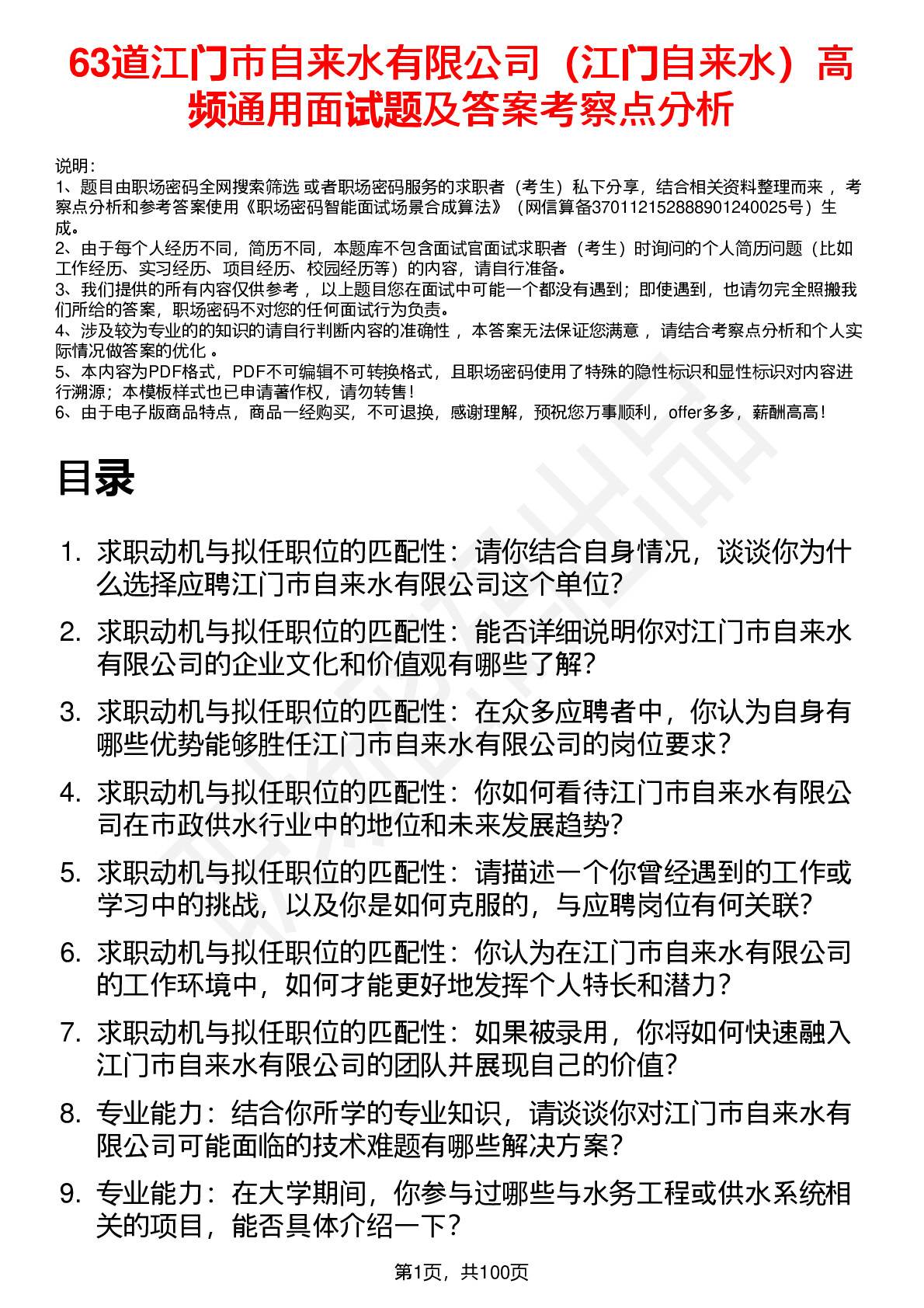 63道江门市自来水有限公司（江门自来水）高频通用面试题及答案考察点分析

说明：
1、题目由职场密码全网搜索筛选 或者职场密码服务的求职者（考生）私下分享，结合相关资料整理而来 ，考察点分析和参考答案使用《职场密码智能面试场景合成算法》（网信算备370112152888901240025号）生成。
2、由于每个人经历不同，简历不同，本题库不包含面试官面试求职者（考生）时询问的个人简历问题（比如工作经历、实习经历、项目经历、校园经历等）的内容，请自行准备。
3、我们提供的所有内容仅供参考 ，以上题目您在面试中可能一个都没有遇到；即使遇到，也请勿完全照搬我们所给的答案，职场密码不对您的任何面试行为负责。
4、涉及较为专业的的知识的请自行判断内容的准确性 ，本答案无法保证您满意 ，请结合考察点分析和个人实际情况做答案的优化 。
5、本内容为PDF格式，PDF不可编辑不可转换格式，且职场密码使用了特殊的隐性标识和显性标识对内容进行溯源；本模板样式也已申请著作权，请勿转售！
6、由于电子版商品特点，商品一经购买，不可退换，感谢理解，预祝您万事顺利，offer多多，薪酬高高！

目录

1. 求职动机与拟任职位的匹配性：请你结合自身情况，谈谈你为什么选择应聘江门市自来水有限公司这个单位?
2. 求职动机与拟任职位的匹配性：能否详细说明你对江门市自来水有限公司的企业文化和价值观有哪些了解?
3. 求职动机与拟任职位的匹配性：在众多应聘者中，你认为自身有哪些优势能够胜任江门市自来水有限公司的岗位要求?
4. 求职动机与拟任职位的匹配性：你如何看待江门市自来水有限公司在市政供水行业中的地位和未来发展趋势?
5. 求职动机与拟任职位的匹配性：请描述一个你曾经遇到的工作或学习中的挑战，以及你是如何克服的，与应聘岗位有何关联?
6. 求职动机与拟任职位的匹配性：你认为在江门市自来水有限公司的工作环境中，如何才能更好地发挥个人特长和潜力?
7. 求职动机与拟任职位的匹配性：如果被录用，你将如何快速融入江门市自来水有限公司的团队并展现自己的价值?
8. 专业能力：结合你所学的专业知识，请谈谈你对江门市自来水有限公司可能面临的技术难题有哪些解决方案?
9. 专业能力：在大学期间，你参与过哪些与水务工程或供水系统相关的项目，能否具体介绍一下?

第1页，共100页